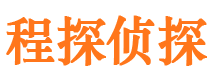 程探侦探